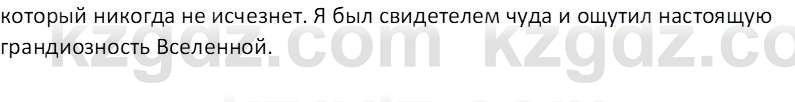 который никогда не исчезнет. Я был свидетелем чуда и ощутил настоящую грандиозность Вселенной.

kzgdz.com kzgdz.co